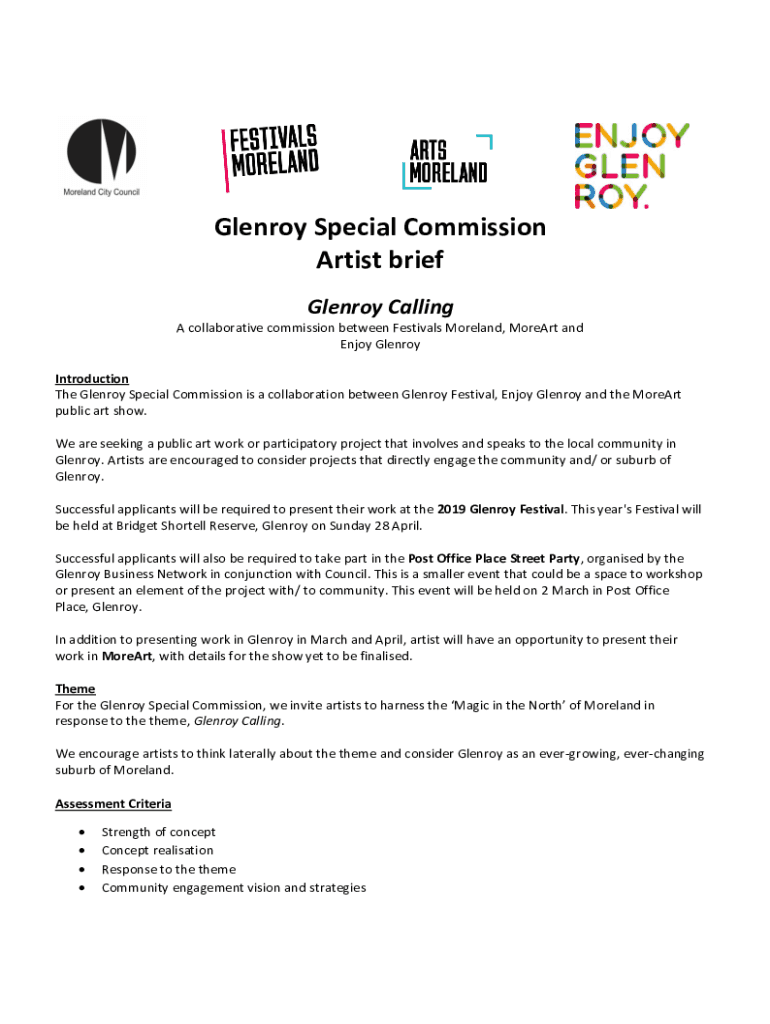 Moreland City Council

FESTIVALS MORELAND

ARTS MORELAND

ENJOY GLEN ROY.

Glenroy Special Commission
Artist brief

Glenroy Calling

A collaborative commission between Festivals Moreland, MoreArt and Enjoy Glenroy

Introduction
The Glenroy Special Commission is a collaboration between Glenroy Festival, Enjoy Glenroy and the MoreArt public art show.

We are seeking a public art work or participatory project that involves and speaks to the local community in Glenroy. Artists are encouraged to consider projects that directly engage the community and/ or suburb of Glenroy.

Successful applicants will be required to present their work at the 2019 Glenroy Festival. This year's Festival will be held at Bridget Shortell Reserve, Glenroy on Sunday 28 April.

Successful applicants will also be required to take part in the Post Office Place Street Party, organised by the Glenroy Business Network in conjunction with Council. This is a smaller event that could be a space to workshop or present an element of the project with/ to community. This event will be held on 2 March in Post Office Place, Glenroy.

In addition to presenting work in Glenroy in March and April, artist will have an opportunity to present their work in MoreArt, with details for the show yet to be finalised.

Theme
For the Glenroy Special Commission, we invite artists to harness the 'Magic in the North' of Moreland in response to the theme, Glenroy Calling.

We encourage artists to think laterally about the theme and consider Glenroy as an ever-growing, ever-changing suburb of Moreland.

Assessment Criteria

• Strength of concept
• Concept realisation
• Response to the theme
• Community engagement vision and strategies